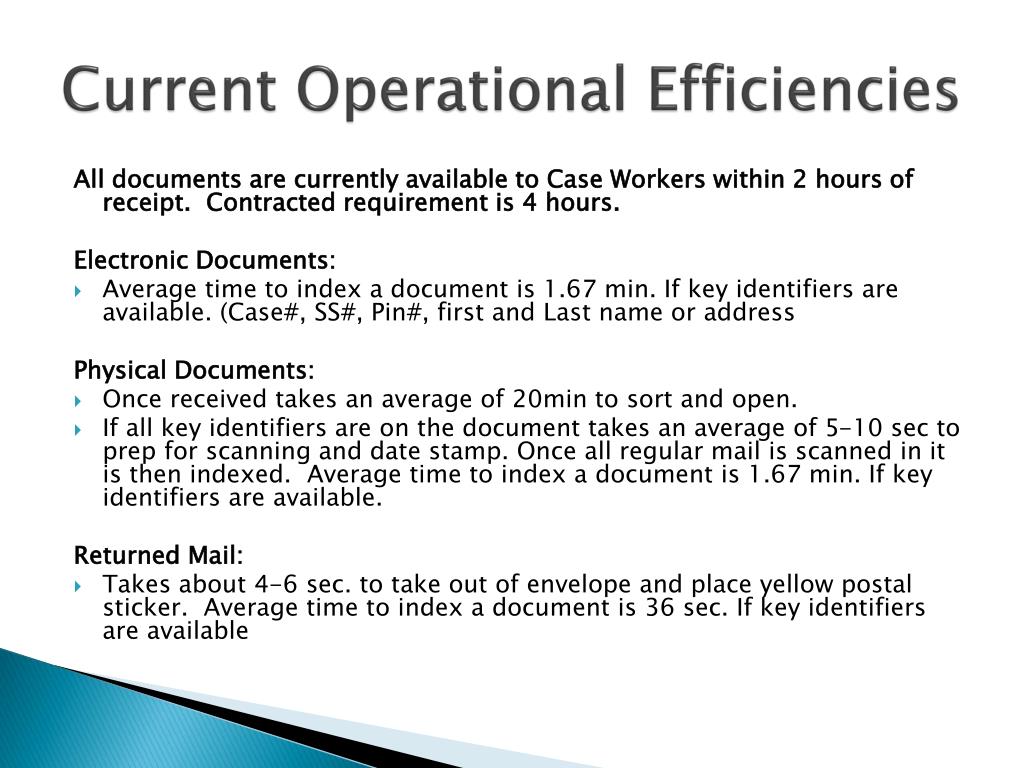 Current Operational Efficiencies

All documents are currently available to Case Workers within 2 hours of receipt. Contracted requirement is 4 hours.

Electronic Documents:
Average time to index a document is 1.67 min. If key identifiers are available. (Case#, SS#, Pin#, first and Last name or address

Physical Documents:
Once received takes an average of 20min to sort and open.
If all key identifiers are on the document takes an average of 5-10 sec to prep for scanning and date stamp. Once all regular mail is scanned in it is then indexed. Average time to index a document is 1.67 min. If key identifiers are available.

Returned Mail:
Takes about 4-6 sec. to take out of envelope and place yellow postal sticker. Average time to index a document is 36 sec. If key identifiers are available